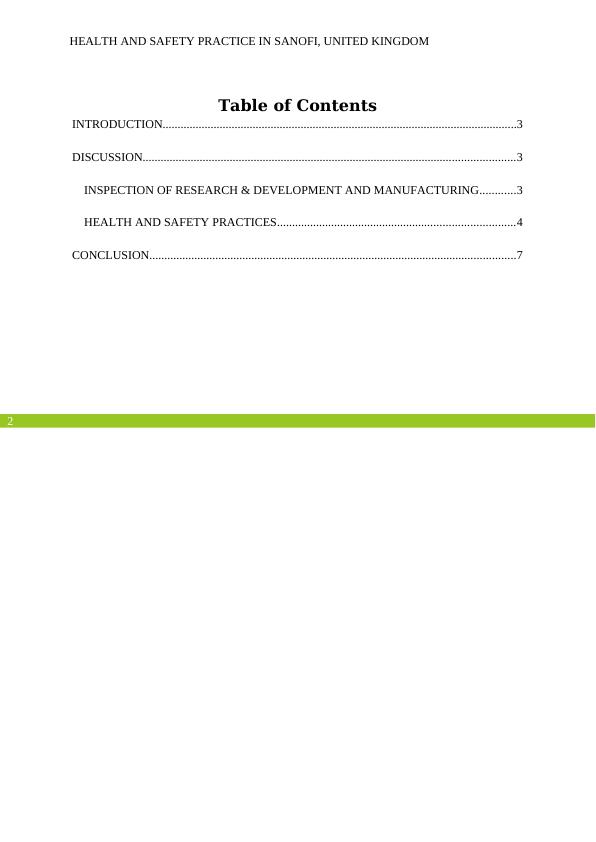 HEALTH AND SAFETY PRACTICE IN SANOFI, UNITED KINGDOM

Table of Contents

INTRODUCTION 3

DISCUSSION 3

INSPECTION OF RESEARCH & DEVELOPMENT AND MANUFACTURING 3

HEALTH AND SAFETY PRACTICES 4

CONCLUSION 7

2